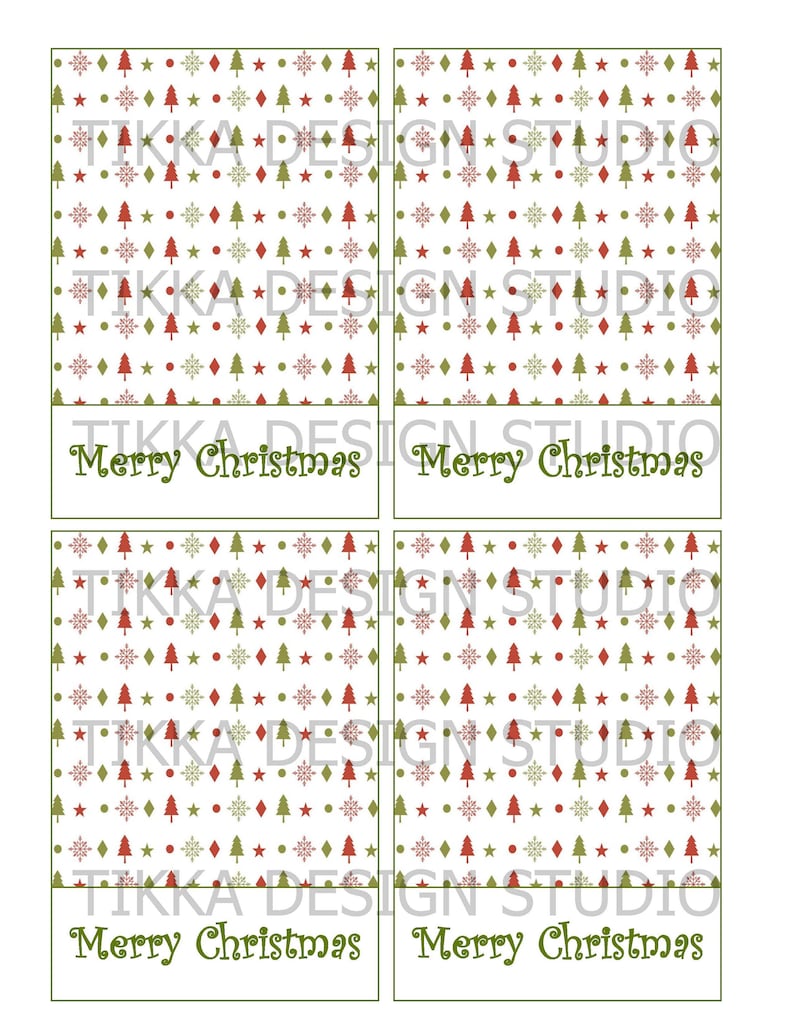 TIKKA DESIGN STUDIO

TIKKA DESIGN STUDIO

TIKKA DESIGN STUDIO

Merry Christmas

Merry Christmas

TIKKA DESIGN STUDIO

TIKKA DESIGN STUDIO

TIKKA DESIGN STUDIO

Merry Christmas

Merry Christmas